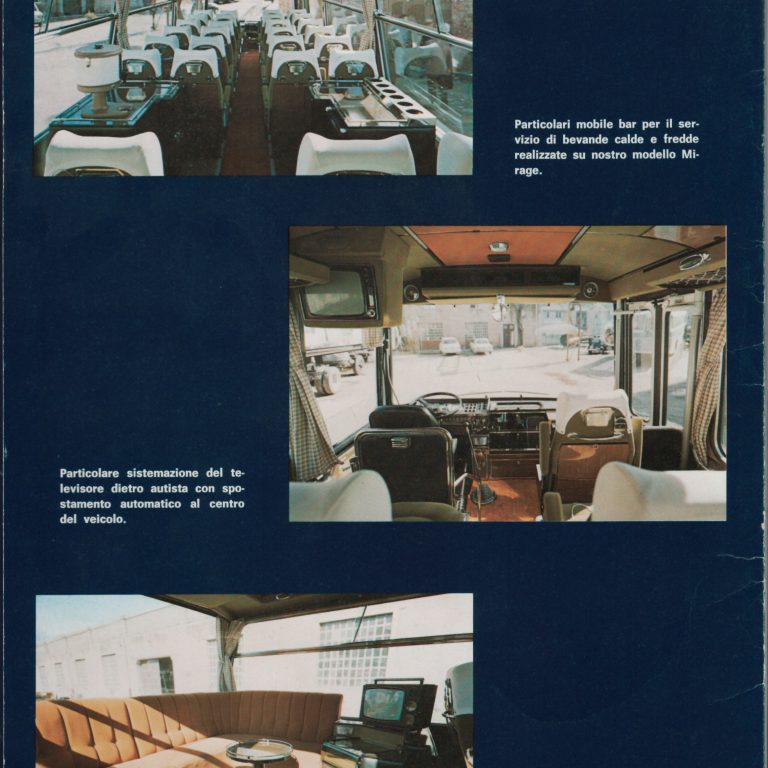 Particolari mobile bar per il servizio di bevande calde e fredde realizzate su nostro modello Mirage.

Particolare sistemazione del televisore dietro autista con spostamento automatico al centro del veicolo.